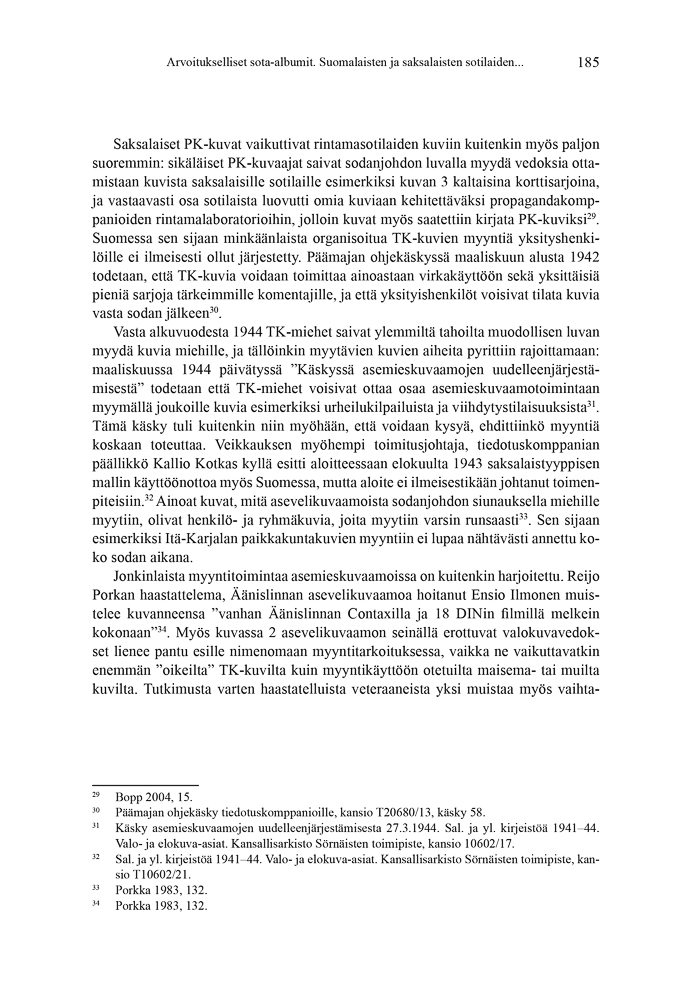 Arvoitukselliset sota-albumit. Suomalaisten ja saksalaisten sotilaiden... 185

Saksalaiset PK-kuvat vaikuttivat rintamasotilaiden kuviin kuitenkin myös paljon suoremmin: sikäläiset PK-kuvaajat saivat sodanjohdon luvalla myydä vedoksia ottamistaan kuvista saksalaisille sotilaille esimerkiksi kuvan 3 kaltaisina korttisarjoina, ja vastaavasti osa sotilaista luovutti omia kuviaan kehitettäväksi propagandakomppanioiden rintamalaboratorioihin, jolloin kuvat myös saatettiin kirjata PK-kuviksi$^{29}$. Suomessa sen sijaan minkäänlaista organisoitua TK-kuvien myyntiä yksityshenkilöille ei ilmeisesti ollut järjestetty. Päämajan ohjekäskyssä maaliskuun alusta 1942 todetaan, että TK-kuvia voidaan toimittaa ainoastaan virkakäyttöön sekä yksittäisiä pieniä sarjoja tärkeimmille komentajille, ja että yksityishenkilöt voisivat tilata kuvia vasta sodan jälkeen$^{30}$.

Vasta alkuvuodesta 1944 TK-miehet saivat ylemmiltä tahoilta muodollisen luvan myydä kuvia miehille, ja tällöinkin myytävien kuvien aiheita pyrittiin rajoittamaan: maaliskuussa 1944 päivätyssä ”Käskyssä asemieskuvaamojen uudelleenjärjestämisestä” todetaan että TK-miehet voisivat ottaa osaa asemieskuvaamotoimintaan myymällä joukoille kuvia esimerkiksi urheilukilpailuista ja viihdytystilaisuuksista$^{31}$. Tämä käsky tuli kuitenkin niin myöhään, että voidaan kysyä, ehdittiinkö myyntiä koskaan toteuttaa. Veikkauksen myöhempi toimitusjohtaja, tiedotuskomppanian päällikkö Kallio Kotkas kyllä esitti aloitteessaan elokuulta 1943 saksalaistyyppisen mallin käyttöönottoa myös Suomessa, mutta aloite ei ilmeisestikään johtanut toimenpiteisiin.$^{32}$ Ainoat kuvat, mitä asevelikuvaamoista sodanjohdon siunauksella miehille myytiin, olivat henkilö- ja ryhmäkuvia, joita myytiin varsin runsaasti$^{33}$. Sen sijaan esimerkiksi Itä-Karjalan paikkakuntakuvien myyntiin ei lupaa nähtävästi annettu koko sodan aikana.

Jonkinlaista myyntitoimintaa asemieskuvaamoissa on kuitenkin harjoitettu. Reijo Porkan haastattelema, Äänislinnan asevelikuvaamoa hoitanut Ensio Ilmonen muistelee kuvanneensa ”vanhan Äänislinnan Contaxilla ja 18 DINin filmillä melkein kokonaan”$^{34}$. Myös kuvassa 2 asevelikuvaamon seinällä erottuvat valokuvavedokset lienee pantu esille nimenomaan myyntitarkoituksessa, vaikka ne vaikuttavatkin enemmän ”oikeilta” TK-kuvilta kuin myyntikäyttöön otetuilta maisema- tai muilta kuvilta. Tutkimusta varten haastatelluista veteraaneista yksi muistaa myös vaihta-

$^{29}$ Bopp 2004, 15.
$^{30}$ Päämajan ohjekäsky tiedotuskomppanioille, kansio T20680/13, käsky 58.
$^{31}$ Käsky asemieskuvaamojen uudelleenjärjestämisesta 27.3.1944. Sal. ja yl. kirjeistöä 1941–44. Valo- ja elokuva-asiat. Kansallisarkisto Sörnäisten toimipiste, kansio 10602/17.
$^{32}$ Sal. ja yl. kirjeistöä 1941–44. Valo- ja elokuva-asiat. Kansallisarkisto Sörnäisten toimipiste, kansio T10602/21.
$^{33}$ Porkka 1983, 132.
$^{34}$ Porkka 1983, 132.